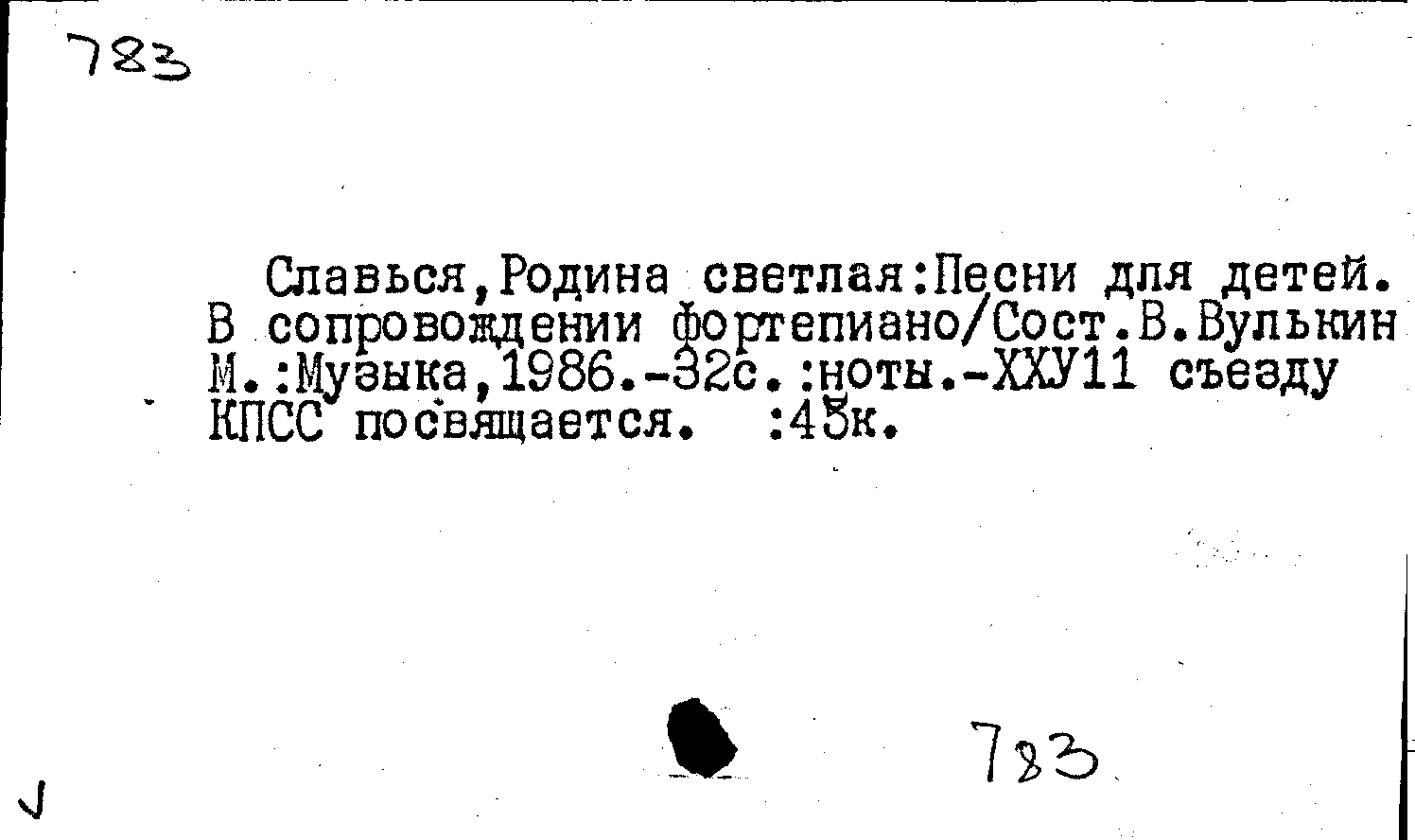 783

Славься,Родина светлая:Песни для детей. В сопровождении фортепиано/Сост.В.Вулькин М.:Музыка,1986.-32с.:ноты.-ХХУ11 съезду КПСС посвящается. :45к.

783